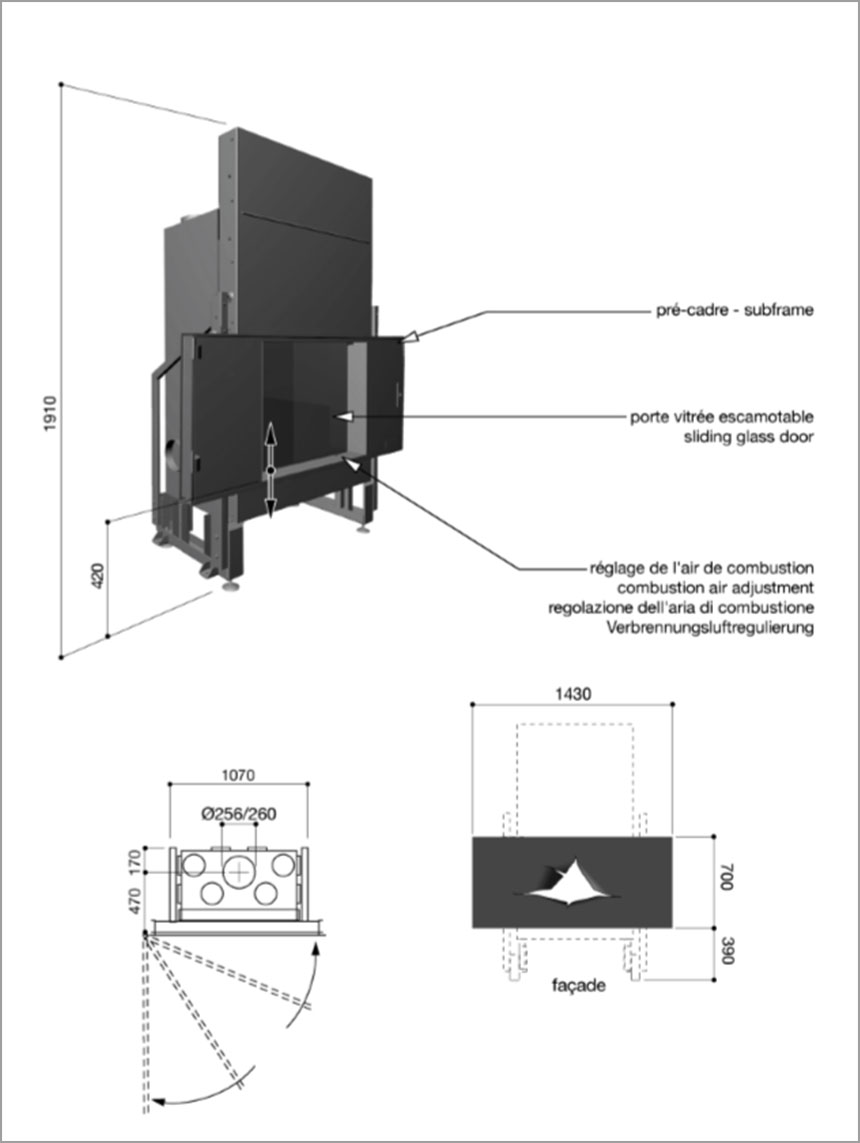 1910

420

pré-cadre - subframe

porte vitrée escamotable
sliding glass door

réglage de l'air de combustion
combustion air adjustment
regolazione dell'aria di combustione
Verbrennungsluftregulierung

1070

Ø256/260

170

170

470

1430

700

390

façade